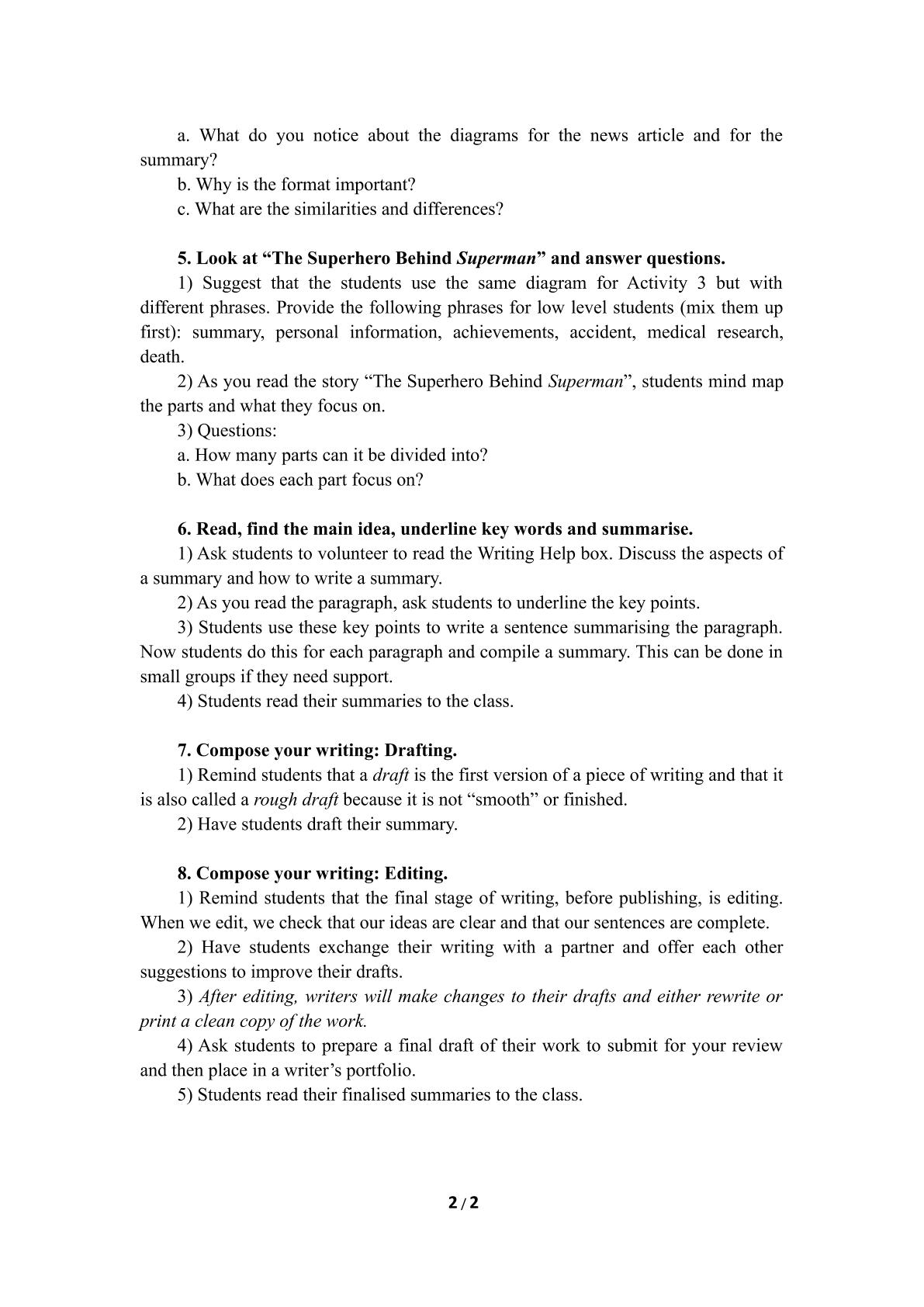 a. What do you notice about the diagrams for the news article and for the summary?

b. Why is the format important?

c. What are the similarities and differences?

5. Look at "The Superhero Behind Superman" and answer questions.

1) Suggest that the students use the same diagram for Activity 3 but with different phrases. Provide the following phrases for low level students (mix them up first): summary, personal information, achievements, accident, medical research, death.

2) As you read the story "The Superhero Behind Superman", students mind map the parts and what they focus on.

3) Questions:

a. How many parts can it be divided into?

b. What does each part focus on?

6. Read, find the main idea, underline key words and summarise.

1) Ask students to volunteer to read the Writing Help box. Discuss the aspects of a summary and how to write a summary.

2) As you read the paragraph, ask students to underline the key points.

3) Students use these key points to write a sentence summarising the paragraph. Now students do this for each paragraph and compile a summary. This can be done in small groups if they need support.

4) Students read their summaries to the class.

7. Compose your writing: Drafting.

1) Remind students that a draft is the first version of a piece of writing and that it is also called a rough draft because it is not "smooth" or finished.

2) Have students draft their summary.

8. Compose your writing: Editing.

1) Remind students that the final stage of writing, before publishing, is editing. When we edit, we check that our ideas are clear and that our sentences are complete.

2) Have students exchange their writing with a partner and offer each other suggestions to improve their drafts.

3) After editing, writers will make changes to their drafts and either rewrite or print a clean copy of the work.

4) Ask students to prepare a final draft of their work to submit for your review and then place in a writer's portfolio.

5) Students read their finalised summaries to the class.

2 / 2